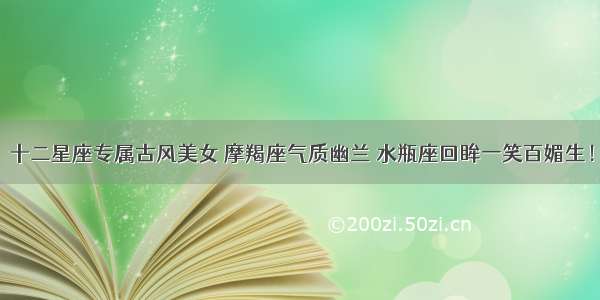 十二星座专属古风美女 摩羯座气质幽兰 水瓶座回眸一笑百媚生！

©200zi.50zi.cn